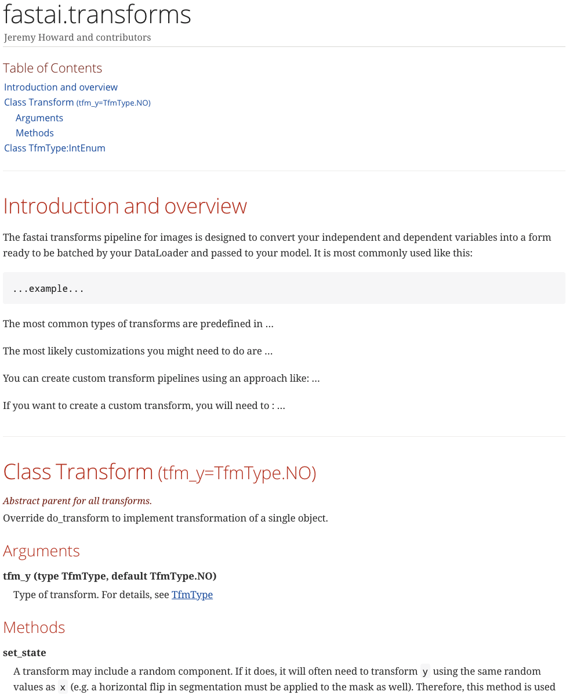 fastai.transforms
Jeremy Howard and contributors

Table of Contents
Introduction and overview
Class Transform (tfm_y=TfmType.NO)
Arguments
Methods
Class TfmType:IntEnum

Introduction and overview

The fastai transforms pipeline for images is designed to convert your independent and dependent variables into a form ready to be batched by your DataLoader and passed to your model. It is most commonly used like this:

...example...

The most common types of transforms are predefined in ...

The most likely customizations you might need to do are ...

You can create custom transform pipelines using an approach like: ...

If you want to create a custom transform, you will need to : ...

Class Transform (tfm_y=TfmType.NO)

Abstract parent for all transforms.
Override do_transform to implement transformation of a single object.

Arguments

tfm_y (type TfmType, default TfmType.NO)
Type of transform. For details, see TfmType

Methods

set_state
A transform may include a random component. If it does, it will often need to transform y using the same random values as x (e.g. a horizontal flip in segmentation must be applied to the mask as well). Therefore, this method is used